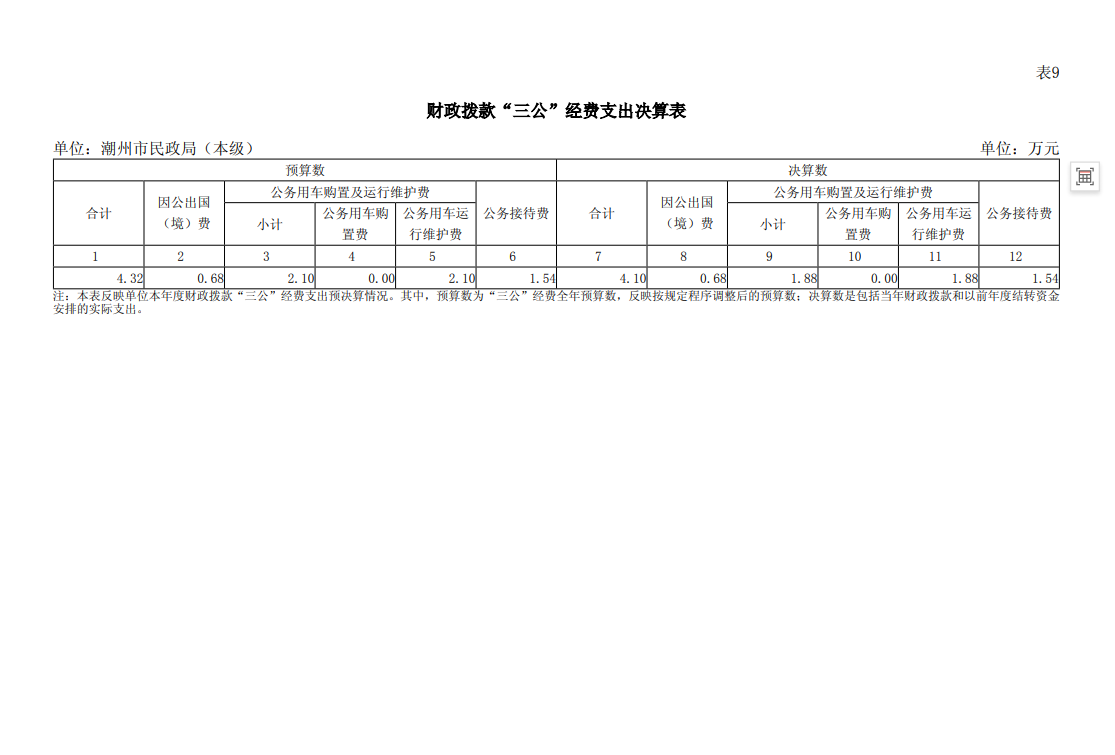 表9

财政拨款“三公”经费支出决算表

单位：潮州市民政局（本级）　　　　单位：万元

| 预算数 | | | | | | 决算数 | | | | | |
|---|---|---|---|---|---|---|---|---|---|---|---|
| 合计 | 因公出国（境）费 | 公务用车购置及运行维护费 | | | 公务接待费 | 合计 | 因公出国（境）费 | 公务用车购置及运行维护费 | | | 公务接待费 |
| | | 小计 | 公务用车购置费 | 公务用车运行维护费 | | | | 小计 | 公务用车购置费 | 公务用车运行维护费 | |
| 1 | 2 | 3 | 4 | 5 | 6 | 7 | 8 | 9 | 10 | 11 | 12 |
| 4.32 | 0.68 | 2.10 | 0.00 | 2.10 | 1.54 | 4.10 | 0.68 | 1.88 | 0.00 | 1.88 | 1.54 |

注：本表反映单位本年度财政拨款“三公”经费支出预决算情况。其中，预算数为“三公”经费全年预算数，反映按规定程序调整后的预算数；决算数是包括当年财政拨款和以前年度结转资金安排的实际支出。